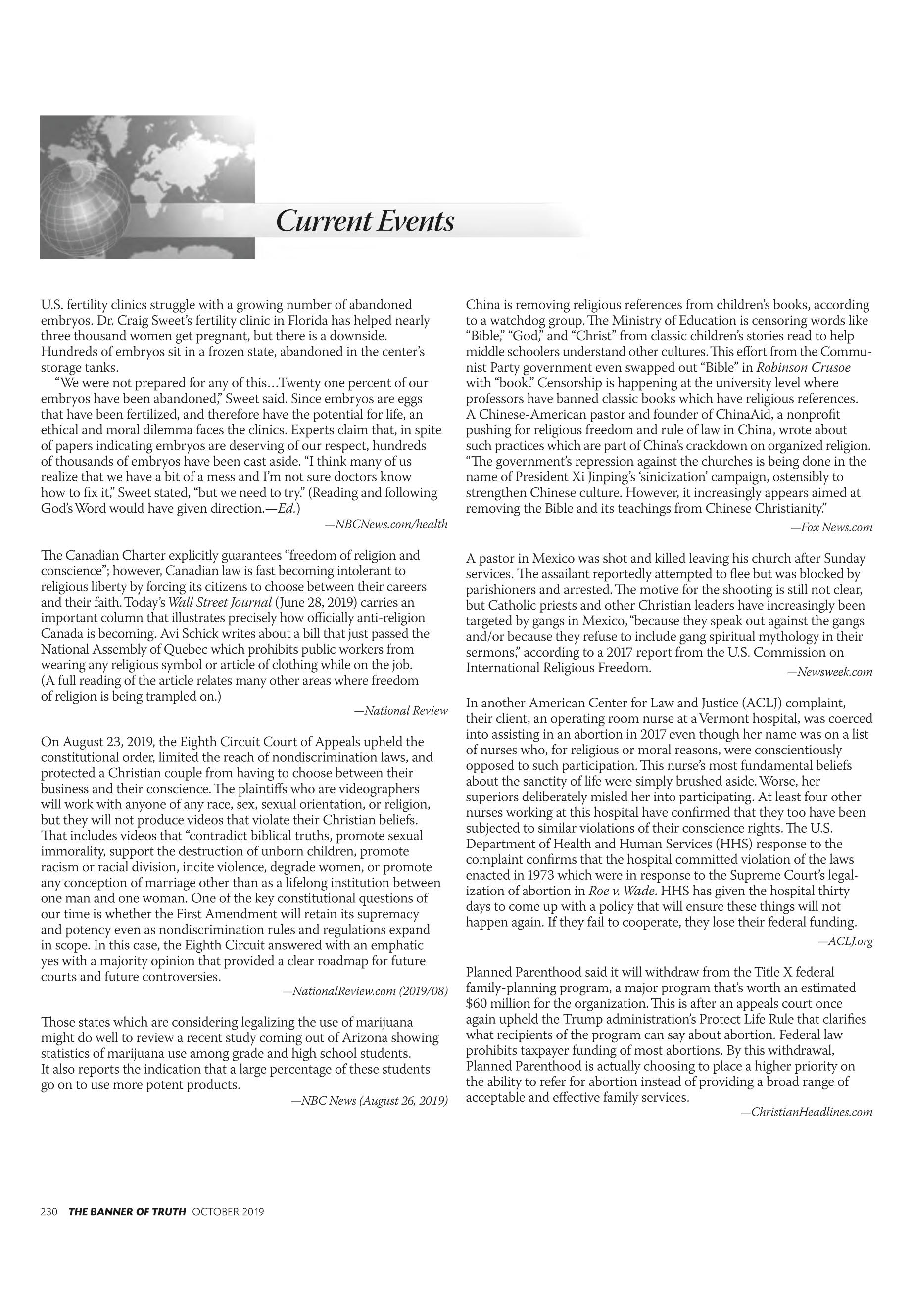 Current Events

U.S. fertility clinics struggle with a growing number of abandoned embryos. Dr. Craig Sweet's fertility clinic in Florida has helped nearly three thousand women get pregnant, but there is a downside. Hundreds of embryos sit in a frozen state, abandoned in the center's storage tanks.

"We were not prepared for any of this…Twenty one percent of our embryos have been abandoned," Sweet said. Since embryos are eggs that have been fertilized, and therefore have the potential for life, an ethical and moral dilemma faces the clinics. Experts claim that, in spite of papers indicating embryos are deserving of our respect, hundreds of thousands of embryos have been cast aside. "I think many of us realize that we have a bit of a mess and I'm not sure doctors know how to fix it," Sweet stated, "but we need to try." (Reading and following God's Word would have given direction.—Ed.)

—NBCNews.com/health

The Canadian Charter explicitly guarantees "freedom of religion and conscience"; however, Canadian law is fast becoming intolerant to religious liberty by forcing its citizens to choose between their careers and their faith. Today's Wall Street Journal (June 28, 2019) carries an important column that illustrates precisely how officially anti-religion Canada is becoming. Avi Schick writes about a bill that just passed the National Assembly of Quebec which prohibits public workers from wearing any religious symbol or article of clothing while on the job. (A full reading of the article relates many other areas where freedom of religion is being trampled on.)

—National Review

On August 23, 2019, the Eighth Circuit Court of Appeals upheld the constitutional order, limited the reach of nondiscrimination laws, and protected a Christian couple from having to choose between their business and their conscience. The plaintiffs who are videographers will work with anyone of any race, sex, sexual orientation, or religion, but they will not produce videos that violate their Christian beliefs. That includes videos that "contradict biblical truths, promote sexual immorality, support the destruction of unborn children, promote racism or racial division, incite violence, degrade women, or promote any conception of marriage other than as a lifelong institution between one man and one woman. One of the key constitutional questions of our time is whether the First Amendment will retain its supremacy and potency even as nondiscrimination rules and regulations expand in scope. In this case, the Eighth Circuit answered with an emphatic yes with a majority opinion that provided a clear roadmap for future courts and future controversies.

—NationalReview.com (2019/08)

Those states which are considering legalizing the use of marijuana might do well to review a recent study coming out of Arizona showing statistics of marijuana use among grade and high school students. It also reports the indication that a large percentage of these students go on to use more potent products.

—NBC News (August 26, 2019)

China is removing religious references from children's books, according to a watchdog group. The Ministry of Education is censoring words like "Bible," "God," and "Christ" from classic children's stories read to help middle schoolers understand other cultures. This effort from the Communist Party government even swapped out "Bible" in Robinson Crusoe with "book." Censorship is happening at the university level where professors have banned classic books which have religious references. A Chinese-American pastor and founder of ChinaAid, a nonprofit pushing for religious freedom and rule of law in China, wrote about such practices which are part of China's crackdown on organized religion. "The government's repression against the churches is being done in the name of President Xi Jinping's 'sinicization' campaign, ostensibly to strengthen Chinese culture. However, it increasingly appears aimed at removing the Bible and its teachings from Chinese Christianity."

—Fox News.com

A pastor in Mexico was shot and killed leaving his church after Sunday services. The assailant reportedly attempted to flee but was blocked by parishioners and arrested. The motive for the shooting is still not clear, but Catholic priests and other Christian leaders have increasingly been targeted by gangs in Mexico, "because they speak out against the gangs and/or because they refuse to include gang spiritual mythology in their sermons," according to a 2017 report from the U.S. Commission on International Religious Freedom.

—Newsweek.com

In another American Center for Law and Justice (ACLJ) complaint, their client, an operating room nurse at a Vermont hospital, was coerced into assisting in an abortion in 2017 even though her name was on a list of nurses who, for religious or moral reasons, were conscientiously opposed to such participation. This nurse's most fundamental beliefs about the sanctity of life were simply brushed aside. Worse, her superiors deliberately misled her into participating. At least four other nurses working at this hospital have confirmed that they too have been subjected to similar violations of their conscience rights. The U.S. Department of Health and Human Services (HHS) response to the complaint confirms that the hospital committed violation of the laws enacted in 1973 which were in response to the Supreme Court's legalization of abortion in Roe v. Wade. HHS has given the hospital thirty days to come up with a policy that will ensure these things will not happen again. If they fail to cooperate, they lose their federal funding.

—ACLJ.org

Planned Parenthood said it will withdraw from the Title X federal family-planning program, a major program that's worth an estimated $60 million for the organization. This is after an appeals court once again upheld the Trump administration's Protect Life Rule that clarifies what recipients of the program can say about abortion. Federal law prohibits taxpayer funding of most abortions. By this withdrawal, Planned Parenthood is actually choosing to place a higher priority on the ability to refer for abortion instead of providing a broad range of acceptable and effective family services.

—ChristianHeadlines.com

230 THE BANNER OF TRUTH OCTOBER 2019